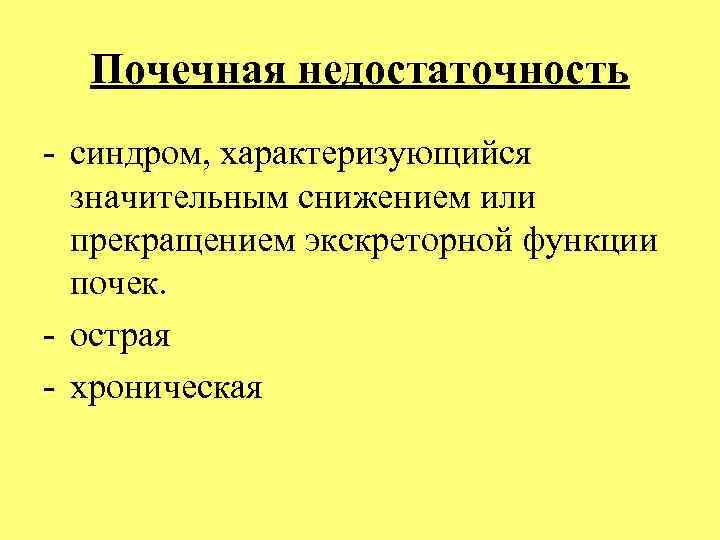 Почечная недостаточность

- синдром, характеризующийся значительным снижением или прекращением экскреторной функции почек.
- острая
- хроническая